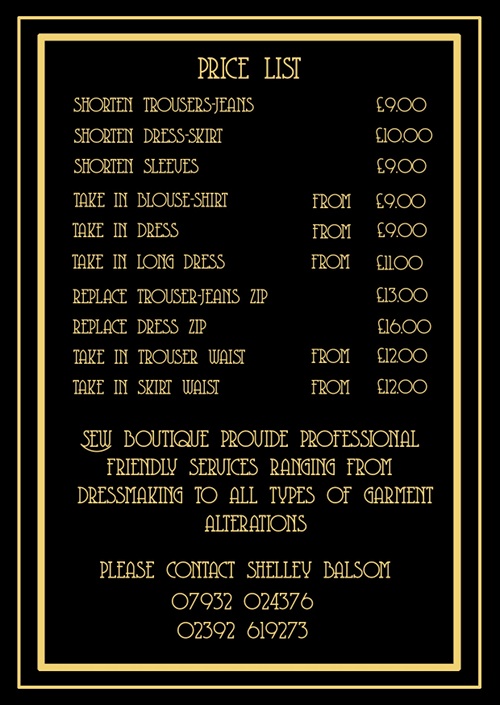 PRICE LIST

SHORTEN TROUSERS-JEANS £9.00
SHORTEN DRESS-SKIRT £10.00
SHORTEN SLEEVES £9.00
TAKE IN BLOUSE-SHIRT FROM £9.00
TAKE IN DRESS FROM £9.00
TAKE IN LONG DRESS FROM £11.00
REPLACE TROUSER-JEANS ZIP £13.00
REPLACE DRESS ZIP £16.00
TAKE IN TROUSER WAIST FROM £12.00
TAKE IN SKIRT WAIST FROM £12.00

SEW BOUTIQUE PROVIDE PROFESSIONAL FRIENDLY SERVICES RANGING FROM DRESSMAKING TO ALL TYPES OF GARMENT ALTERATIONS

PLEASE CONTACT SHELLEY BALSOM
07932 024376
02392 619273